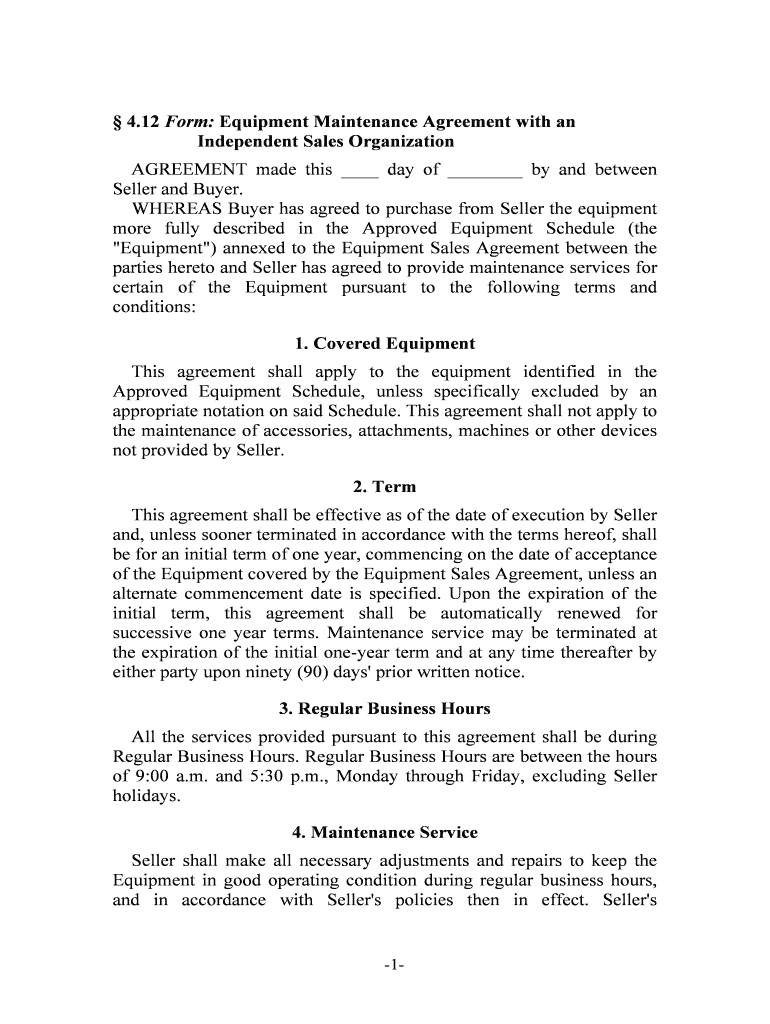 § 4.12 Form: Equipment Maintenance Agreement with an Independent Sales Organization

AGREEMENT made this ____ day of ________ by and between Seller and Buyer.

WHEREAS Buyer has agreed to purchase from Seller the equipment more fully described in the Approved Equipment Schedule (the "Equipment") annexed to the Equipment Sales Agreement between the parties hereto and Seller has agreed to provide maintenance services for certain of the Equipment pursuant to the following terms and conditions:

1. Covered Equipment

This agreement shall apply to the equipment identified in the Approved Equipment Schedule, unless specifically excluded by an appropriate notation on said Schedule. This agreement shall not apply to the maintenance of accessories, attachments, machines or other devices not provided by Seller.

2. Term

This agreement shall be effective as of the date of execution by Seller and, unless sooner terminated in accordance with the terms hereof, shall be for an initial term of one year, commencing on the date of acceptance of the Equipment covered by the Equipment Sales Agreement, unless an alternate commencement date is specified. Upon the expiration of the initial term, this agreement shall be automatically renewed for successive one year terms. Maintenance service may be terminated at the expiration of the initial one-year term and at any time thereafter by either party upon ninety (90) days' prior written notice.

3. Regular Business Hours

All the services provided pursuant to this agreement shall be during Regular Business Hours. Regular Business Hours are between the hours of 9:00 a.m. and 5:30 p.m., Monday through Friday, excluding Seller holidays.

4. Maintenance Service

Seller shall make all necessary adjustments and repairs to keep the Equipment in good operating condition during regular business hours, and in accordance with Seller's policies then in effect. Seller's

-1-